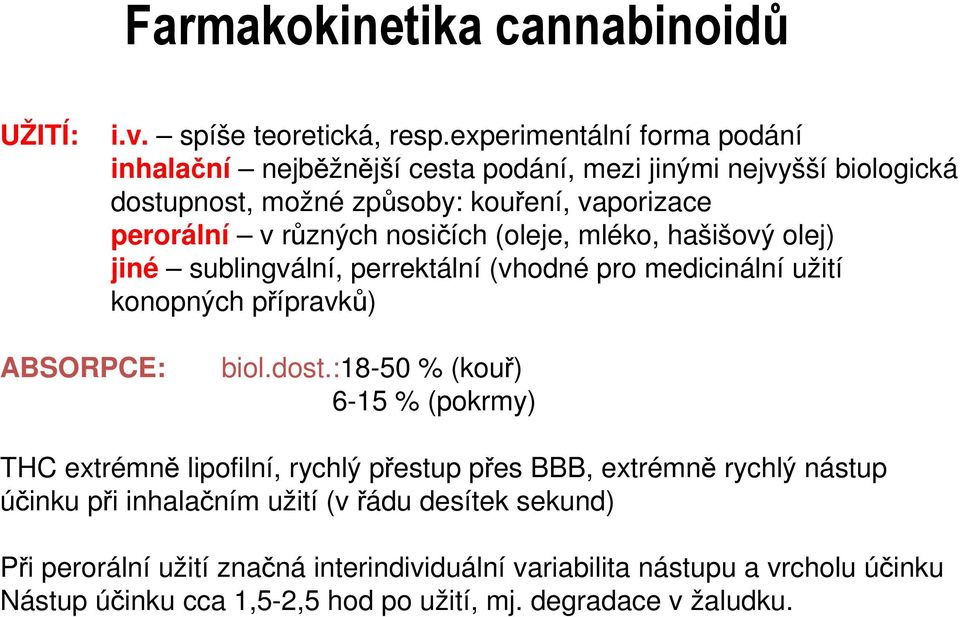 Farmakokinetika cannabinoidů

UŽITÍ: i.v. – spíše teoretická, resp.experimentální forma podání
inhalační – nejběžnější cesta podání, mezi jinými nejvyšší biologická dostupnost, možné způsoby: kouření, vaporizace
perorální – v různých nosičích (oleje, mléko, hašišový olej)
jiné – sublingvální, perrektální (vhodné pro medicinální užití konopných přípravků)

ABSORPCE: biol.dost.:18-50 % (kouř)
6-15 % (pokrmy)

THC extrémně lipofilní, rychlý přestup přes BBB, extrémně rychlý nástup účinku při inhalačním užití (v řádu desítek sekund)

Při perorální užití značná interindividuální variabilita nástupu a vrcholu účinku
Nástup účinku cca 1,5-2,5 hod po užití, mj. degradace v žaludku.